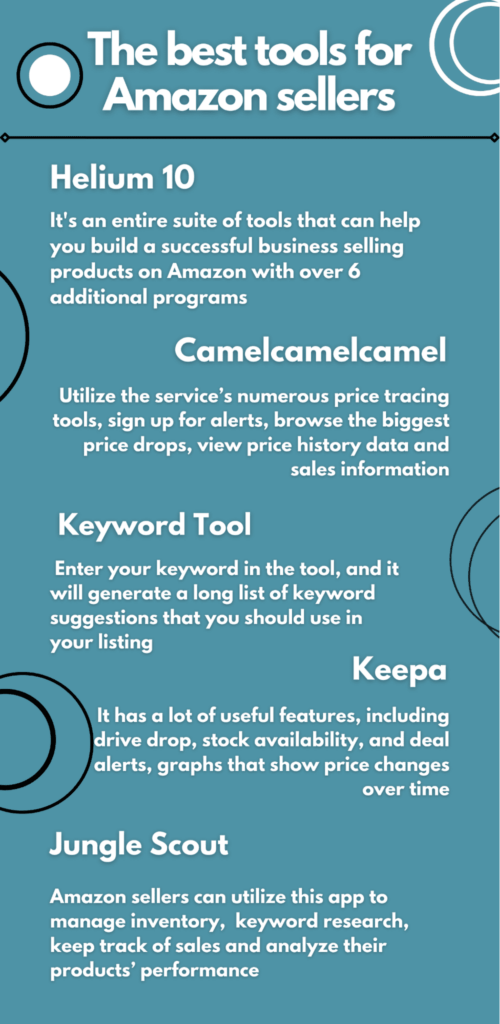 The best tools for Amazon sellers

Helium 10

It's an entire suite of tools that can help you build a successful business selling products on Amazon with over 6 additional programs

Camelcamelcamel

Utilize the service's numerous price tracing tools, sign up for alerts, browse the biggest price drops, view price history data and sales information

Keyword Tool

Enter your keyword in the tool, and it will generate a long list of keyword suggestions that you should use in your listing

Keepa

It has a lot of useful features, including drive drop, stock availability, and deal alerts, graphs that show price changes over time

Jungle Scout

Amazon sellers can utilize this app to manage inventory, keyword research, keep track of sales and analyze their products' performance